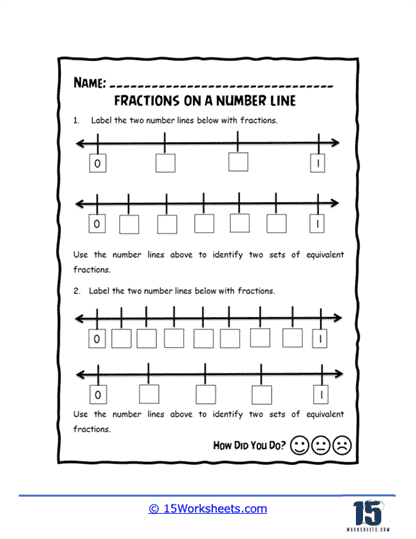 NAME: ________________________________

FRACTIONS ON A NUMBER LINE

1. Label the two number lines below with fractions.

0 1

0 1

Use the number lines above to identify two sets of equivalent fractions.

2. Label the two number lines below with fractions.

0 1

0 1

Use the number lines above to identify two sets of equivalent fractions.

HOW DID YOU DO?

© 15Worksheets.com

15 WORKSHEETS.COM